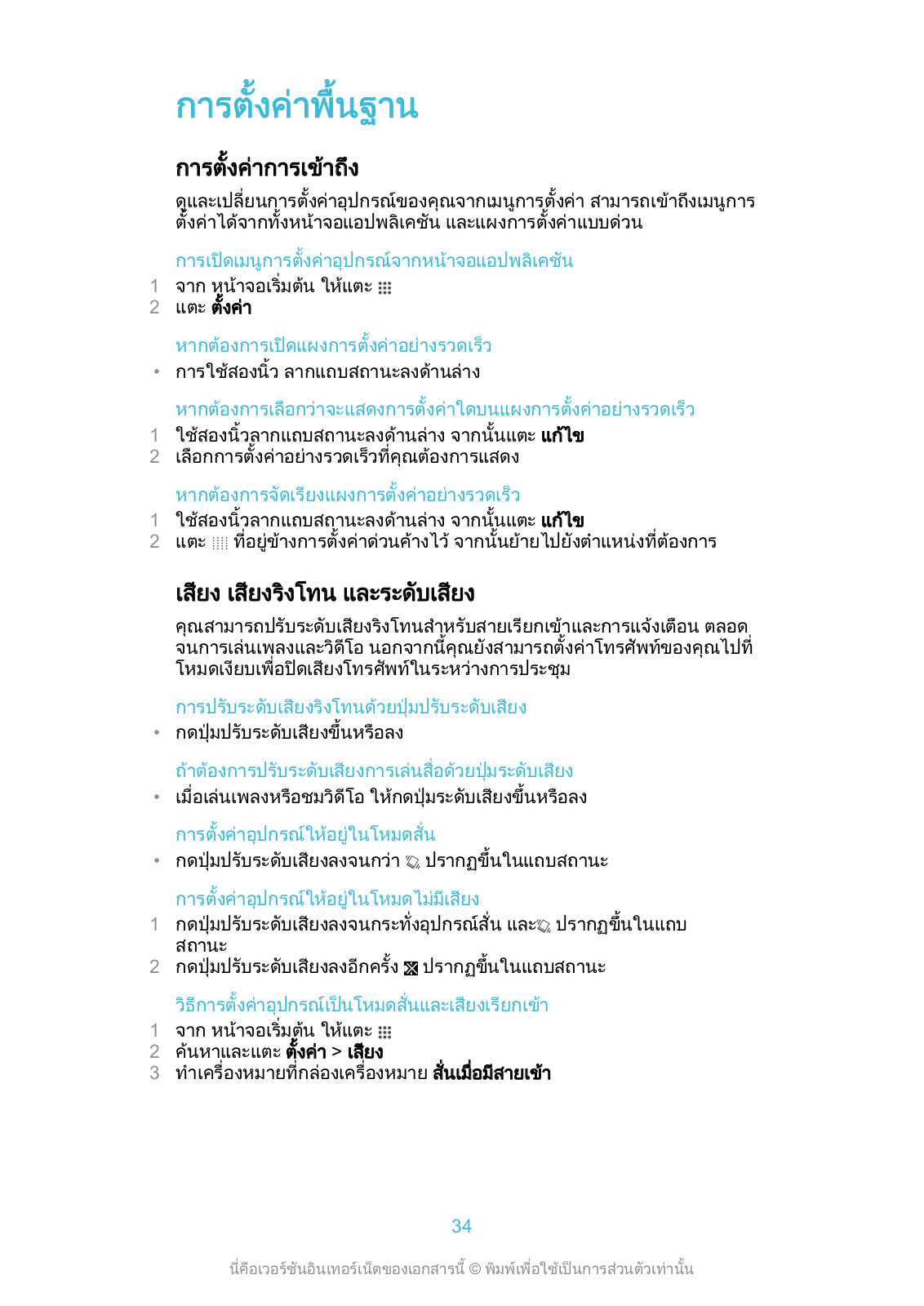 การตั้งค่าพื้นฐาน

การตั้งค่าการเข้าถึง

ดูและเปลี่ยนการตั้งค่าอุปกรณ์ของคุณจากเมนูการตั้งค่า สามารถเข้าถึงเมนูการตั้งค่าได้จากทั้งหน้าจอแอปพลิเคชัน และแผงการตั้งค่าแบบด่วน

การเปิดเมนูการตั้งค่าอุปกรณ์จากหน้าจอแอปพลิเคชัน

1 จาก หน้าจอเริ่มต้น ให้แตะ
2 แตะ ตั้งค่า

หากต้องการเปิดแผงการตั้งค่าอย่างรวดเร็ว

• การใช้สองนิ้ว ลากแถบสถานะลงด้านล่าง

หากต้องการเลือกว่าจะแสดงการตั้งค่าใดบนแผงการตั้งค่าอย่างรวดเร็ว

1 ใช้สองนิ้วลากแถบสถานะลงด้านล่าง จากนั้นแตะ แก้ไข
2 เลือกการตั้งค่าอย่างรวดเร็วที่คุณต้องการแสดง

หากต้องการจัดเรียงแผงการตั้งค่าอย่างรวดเร็ว

1 ใช้สองนิ้วลากแถบสถานะลงด้านล่าง จากนั้นแตะ แก้ไข
2 แตะ ที่อยู่ข้างการตั้งค่าด่วนค้างไว้ จากนั้นย้ายไปยังตำแหน่งที่ต้องการ

เสียง เสียงริงโทน และระดับเสียง

คุณสามารถปรับระดับเสียงริงโทนสำหรับสายเรียกเข้าและการแจ้งเตือน ตลอดจนการเล่นเพลงและวิดีโอ นอกจากนี้คุณยังสามารถตั้งค่าโทรศัพท์ของคุณไปที่โหมดเงียบเพื่อปิดเสียงโทรศัพท์ในระหว่างการประชุม

การปรับระดับเสียงริงโทนด้วยปุ่มปรับระดับเสียง

• กดปุ่มปรับระดับเสียงขึ้นหรือลง

ถ้าต้องการปรับระดับเสียงการเล่นสื่อด้วยปุ่มระดับเสียง

• เมื่อเล่นเพลงหรือชมวิดีโอ ให้กดปุ่มระดับเสียงขึ้นหรือลง

การตั้งค่าอุปกรณ์ให้อยู่ในโหมดสั่น

• กดปุ่มปรับระดับเสียงลงจนกว่า ปรากฏขึ้นในแถบสถานะ

การตั้งค่าอุปกรณ์ให้อยู่ในโหมดไม่มีเสียง

1 กดปุ่มปรับระดับเสียงลงจนกระทั่งอุปกรณ์สั่น และ ปรากฏขึ้นในแถบสถานะ
2 กดปุ่มปรับระดับเสียงลงอีกครั้ง ปรากฏขึ้นในแถบสถานะ

วิธีการตั้งค่าอุปกรณ์เป็นโหมดสั่นและเสียงเรียกเข้า

1 จาก หน้าจอเริ่มต้น ให้แตะ
2 ค้นหาและแตะ ตั้งค่า > เสียง
3 ทำเครื่องหมายที่กล่องเครื่องหมาย สั่นเมื่อมีสายเข้า

34

นี่คือเวอร์ชันอินเทอร์เน็ตของเอกสารนี้ © พิมพ์เพื่อใช้เป็นการส่วนตัวเท่านั้น